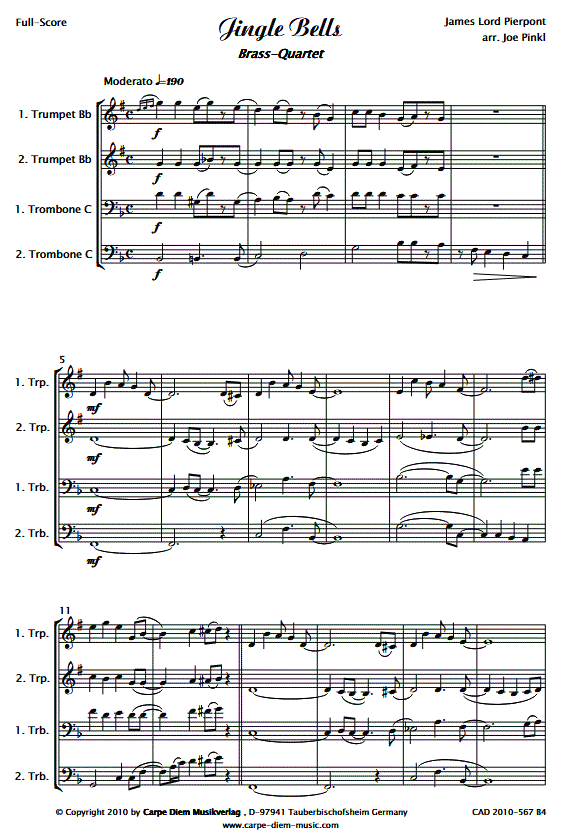 Full-Score

Jingle Bells

Brass-Quartet

James Lord Pierpont
arr. Joe Pinkl

Moderato ♩=190

1. Trumpet Bb

f

2. Trumpet Bb

f

1. Trombone C

f

2. Trombone C

f

5

1. Trp.

mf

2. Trp.

mf

1. Trb.

mf

2. Trb.

mf

11

1. Trp.

2. Trp.

1. Trb.

2. Trb.

© Copyright 2010 by Carpe Diem Musikverlag , D-97941 Tauberbischofsheim Germany
www.carpe-diem-music.com

CAD 2010-567 B4